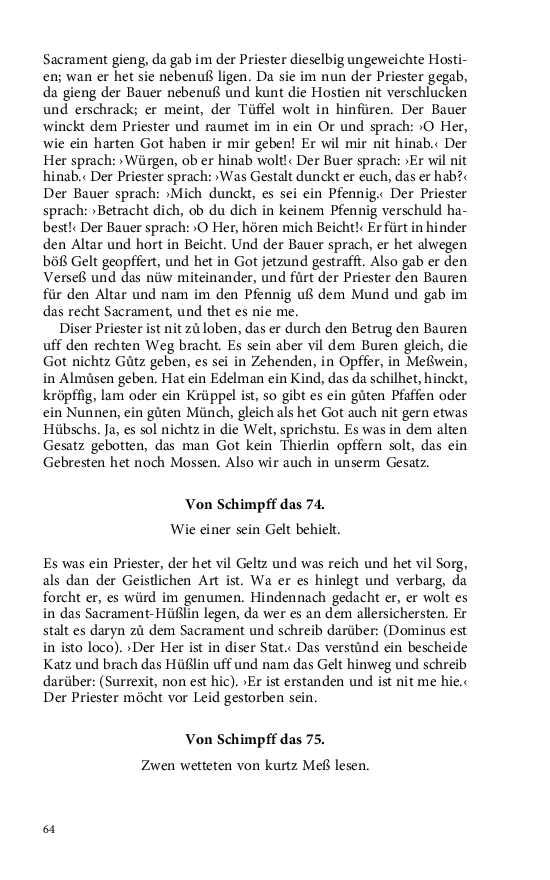 Sacrament gieng, da gab im der Priester dieselbig ungeweichte Hostien; wan er het sie nebenuß ligen. Da sie im nun der Priester gegab, da gieng der Bauer nebenuß und kunt die Hostien nit verschlucken und erschrack; er meint, der Tüffel wolt in hinfüren. Der Bauer winckt dem Priester und raumet im in ein Or und sprach: ›O Her, wie ein harten Got haben ir mir geben! Er wil mir nit hinab.‹ Der Her sprach: ›Würgen, ob er hinab wolt!‹ Der Buer sprach: ›Er wil nit hinab.‹ Der Priester sprach: ›Was Gestalt dunckt er euch, das er hab?‹ Der Bauer sprach: ›Mich dunckt, es sei ein Pfennig.‹ Der Priester sprach: ›Betracht dich, ob du dich in keinem Pfennig verschuld habest!‹ Der Bauer sprach: ›O Her, hören mich Beicht!‹ Er fürt in hinder den Altar und hort in Beicht. Und der Bauer sprach, er het alwegen böß Gelt geopffert, und het in Got jetzund gestrafft. Also gab er den Verseß und das nüw miteinander, und fůrt der Priester den Bauren für den Altar und nam im den Pfennig uß dem Mund und gab im das recht Sacrament, und thet es nie me.

Diser Priester ist nit zů loben, das er durch den Betrug den Bauren uff den rechten Weg bracht. Es sein aber vil dem Buren gleich, die Got nichtz Gůtz geben, es sei in Zehenden, in Opffer, in Meßwein, in Almůsen geben. Hat ein Edelman ein Kind, das da schilhet, hinckt, kröpffig, lam oder ein Krüppel ist, so gibt es ein gůten Pfaffen oder ein Nunnen, ein gůten Münch, gleich als het Got auch nit gern etwas Hübschs. Ja, es sol nichtz in die Welt, sprichstu. Es was in dem alten Gesatz gebotten, das man Got kein Thierlin opffern solt, das ein Gebresten het noch Mossen. Also wir auch in unserm Gesatz.

Von Schimpff das 74.

Wie einer sein Gelt behielt.

Es was ein Priester, der het vil Geltz und was reich und het vil Sorg, als dan der Geistlichen Art ist. Wa er es hinlegt und verbarg, da forcht er, es würd im genumen. Hindennach gedacht er, er wolt es in das Sacrament-Hüßlin legen, da wer es an dem allersichersten. Er stalt es daryn zů dem Sacrament und schreib darüber: (Dominus est in isto loco). ›Der Her ist in diser Stat.‹ Das verstůnd ein bescheide Katz und brach das Hüßlin uff und nam das Gelt hinweg und schreib darüber: (Surrexit, non est hic). ›Er ist erstanden und ist nit me hie.‹ Der Priester möcht vor Leid gestorben sein.

Von Schimpff das 75.

Zwen wetteten von kurtz Meß lesen.

64